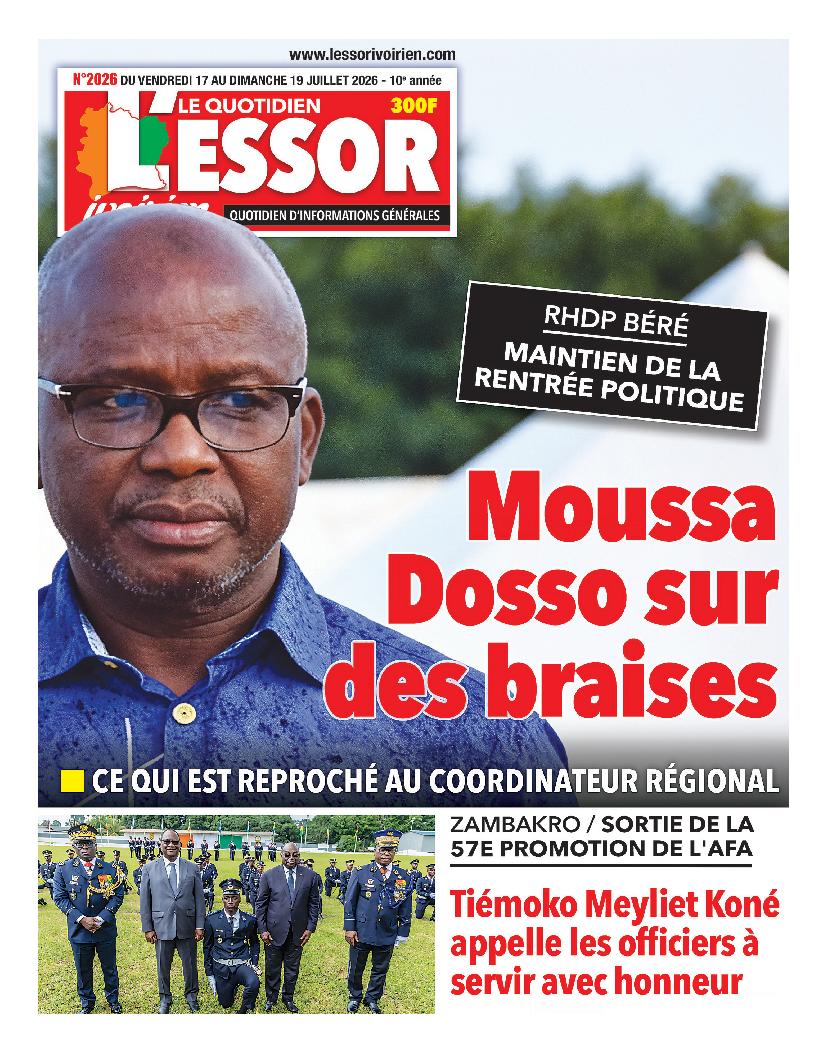 www.lessorivoirien.com

N°2026 DU VENDREDI 17 AU DIMANCHE 19 JUILLET 2026 - 10e année

LE QUOTIDIEN
300F
L'ESSOR
ivoirien
QUOTIDIEN D'INFORMATIONS GÉNÉRALES

RHDP BÉRÉ
MAINTIEN DE LA RENTRÉE POLITIQUE

Moussa Dosso sur des braises

CE QUI EST REPROCHÉ AU COORDINATEUR RÉGIONAL

ZAMBAKRO / SORTIE DE LA 57E PROMOTION DE L'AFA

Tiémoko Meyliet Koné appelle les officiers à servir avec honneur